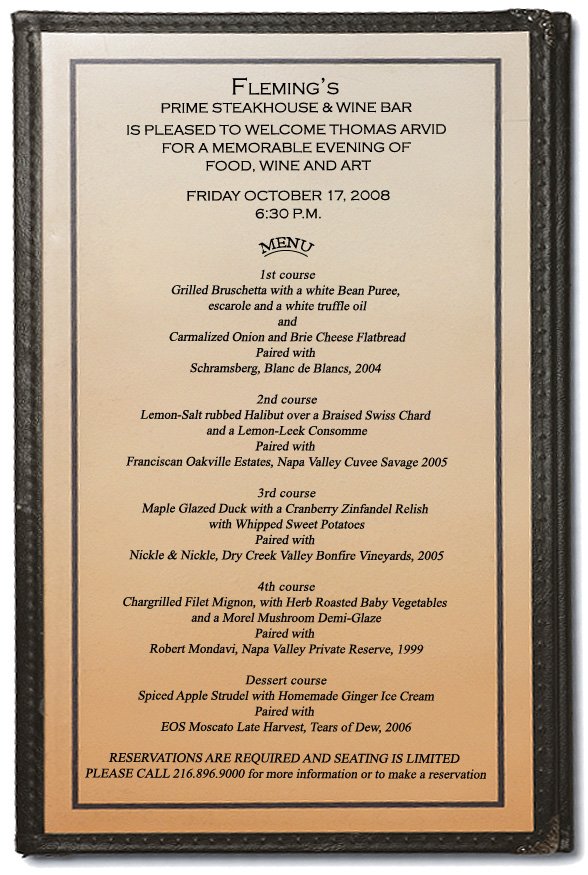 FLEMING'S
PRIME STEAKHOUSE & WINE BAR
IS PLEASED TO WELCOME THOMAS ARVID
FOR A MEMORABLE EVENING OF
FOOD, WINE AND ART

FRIDAY OCTOBER 17, 2008
6:30 P.M.

MENU

1st course
Grilled Bruschetta with a white Bean Puree,
escarole and a white truffle oil
and
Carmalized Onion and Brie Cheese Flatbread
Paired with
Schramsberg, Blanc de Blancs, 2004

2nd course
Lemon-Salt rubbed Halibut over a Braised Swiss Chard
and a Lemon-Leek Consomme
Paired with
Franciscan Oakville Estates, Napa Valley Cuvee Savage 2005

3rd course
Maple Glazed Duck with a Cranberry Zinfandel Relish
with Whipped Sweet Potatoes
Paired with
Nickle & Nickle, Dry Creek Valley Bonfire Vineyards, 2005

4th course
Chargrilled Filet Mignon, with Herb Roasted Baby Vegetables
and a Morel Mushroom Demi-Glaze
Paired with
Robert Mondavi, Napa Valley Private Reserve, 1999

Dessert course
Spiced Apple Strudel with Homemade Ginger Ice Cream
Paired with
EOS Moscato Late Harvest, Tears of Dew, 2006

RESERVATIONS ARE REQUIRED AND SEATING IS LIMITED
PLEASE CALL 216.896.9000 for more information or to make a reservation